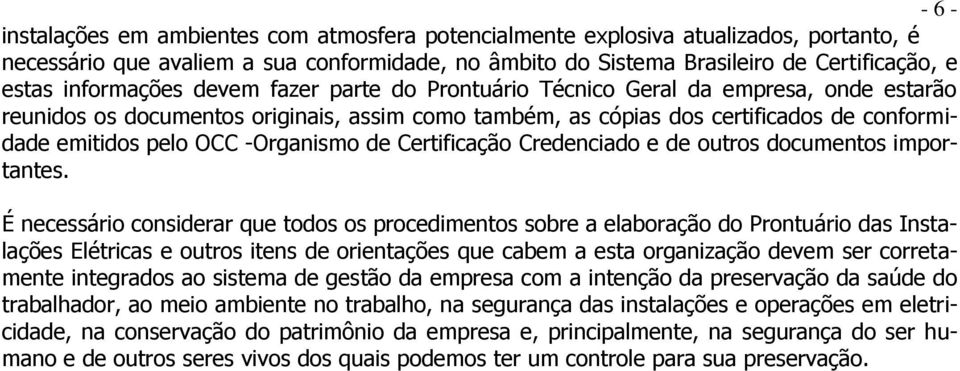 - 6 -

instalações em ambientes com atmosfera potencialmente explosiva atualizados, portanto, é necessário que avaliem a sua conformidade, no âmbito do Sistema Brasileiro de Certificação, e estas informações devem fazer parte do Prontuário Técnico Geral da empresa, onde estarão reunidos os documentos originais, assim como também, as cópias dos certificados de conformidade emitidos pelo OCC -Organismo de Certificação Credenciado e de outros documentos importantes.

É necessário considerar que todos os procedimentos sobre a elaboração do Prontuário das Instalações Elétricas e outros itens de orientações que cabem a esta organização devem ser corretamente integrados ao sistema de gestão da empresa com a intenção da preservação da saúde do trabalhador, ao meio ambiente no trabalho, na segurança das instalações e operações em eletricidade, na conservação do patrimônio da empresa e, principalmente, na segurança do ser humano e de outros seres vivos dos quais podemos ter um controle para sua preservação.